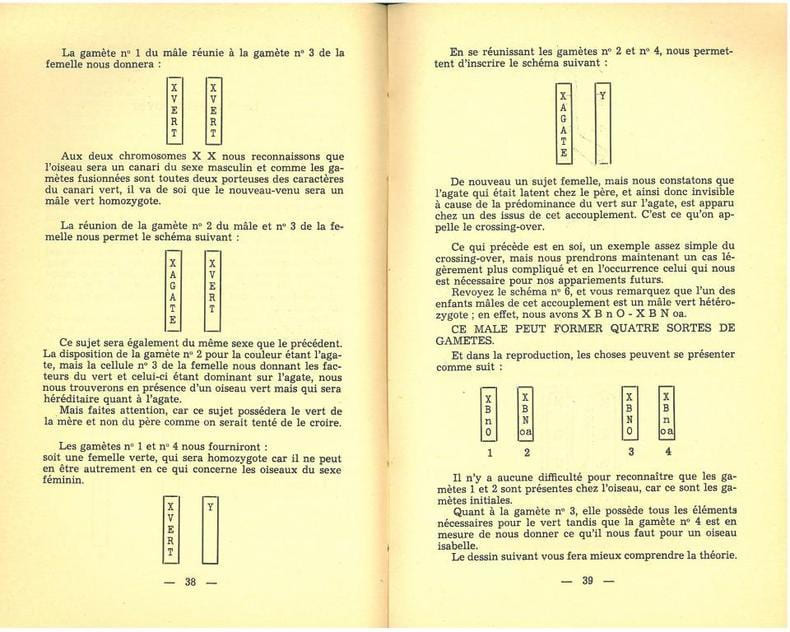 La gamète n° 1 du mâle réunie à la gamète n° 3 de la femelle nous donnera :

X
V
E
R
T

X
V
E
R
T

Aux deux chromosomes X X nous reconnaissons que l'oiseau sera un canari du sexe masculin et comme les gamètes fusionnées sont toutes deux porteuses des caractères du canari vert, il va de soi que le nouveau-venu sera un mâle vert homozygote.

La réunion de la gamète n° 2 du mâle et n° 3 de la femelle nous permet le schéma suivant :

X
A
G
A
T
E

X
V
E
R
T

Ce sujet sera également du même sexe que le précédent. La disposition de la gamète n° 2 pour la couleur étant l'agate, mais la cellule n° 3 de la femelle nous donnant les facteurs du vert et celui-ci étant dominant sur l'agate, nous nous trouverons en présence d'un oiseau vert mais qui sera héréditaire quant à l'agate.

Mais faites attention, car ce sujet possédera le vert de la mère et non du père comme on serait tenté de le croire.

Les gamètes n° 1 et n° 4 nous fourniront :
soit une femelle verte, qui sera homozygote car il ne peut en être autrement en ce qui concerne les oiseaux du sexe féminin.

X
V
E
R
T

Y

— 38 —

En se réunissant les gamètes n° 2 et n° 4, nous permettent d'inscrire le schéma suivant :

X
A
G
A
T
E

Y

De nouveau un sujet femelle, mais nous constatons que l'agate qui était latent chez le père, et ainsi donc invisible à cause de la prédominance du vert sur l'agate, est apparu chez un des issus de cet accouplement. C'est ce qu'on appelle le crossing-over.

Ce qui précède est en soi, un exemple assez simple du crossing-over, mais nous prendrons maintenant un cas légèrement plus compliqué et en l'occurrence celui qui nous est nécessaire pour nos appariements futurs.

Revoyez le schéma n° 6, et vous remarquez que l'un des enfants mâles de cet accouplement est un mâle vert hétérozygote ; en effet, nous avons X B n O - X B N oa.

CE MALE PEUT FORMER QUATRE SORTES DE GAMETES.

Et dans la reproduction, les choses peuvent se présenter comme suit :

X
B
n
O

X
B
N
oa

X
B
N
O

X
B
n
oa

1 2 3 4

Il n'y a aucune difficulté pour reconnaître que les gamètes 1 et 2 sont présentes chez l'oiseau, car ce sont les gamètes initiales.

Quant à la gamète n° 3, elle possède tous les éléments nécessaires pour le vert tandis que la gamète n° 4 est en mesure de nous donner ce qu'il nous faut pour un oiseau isabelle.

Le dessin suivant vous fera mieux comprendre la théorie.

— 39 —